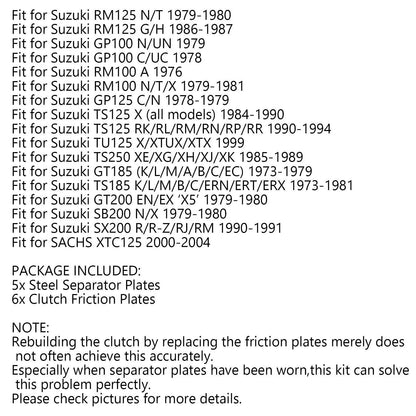 Fit for Suzuki RM125 N/T 1979-1980
Fit for Suzuki RM125 G/H 1986-1987
Fit for Suzuki GP100 N/UN 1979
Fit for Suzuki GP100 C/UC 1978
Fit for Suzuki RM100 A 1976
Fit for Suzuki RM100 N/T/X 1979-1981
Fit for Suzuki GP125 C/N 1978-1979
Fit for Suzuki TS125 X (all models) 1984-1990
Fit for Suzuki TS125 RK/RL/RM/RN/RP/RR 1990-1994
Fit for Suzuki TU125 X/XTUX/XTX 1999
Fit for Suzuki TS250 XE/XG/XH/XJ/XK 1985-1989
Fit for Suzuki GT185 (K/L/M/A/B/C/EC) 1973-1979
Fit for Suzuki TS185 K/L/M/B/C/ERN/ERT/ERX 1973-1981
Fit for Suzuki GT200 EN/EX 'X5' 1979-1980
Fit for Suzuki SB200 N/X 1979-1980
Fit for Suzuki SX200 R/R-Z/RJ/RM 1990-1991
Fit for SACHS XTC125 2000-2004

PACKAGE INCLUDED:
5x Steel Separator Plates
6x Clutch Friction Plates

NOTE:
Rebuilding the clutch by replacing the friction plates merely does not often achieve this accurately.
Especially when separator plates have been worn,this kit can solve this problem perfectly.
Please check pictures for more details.